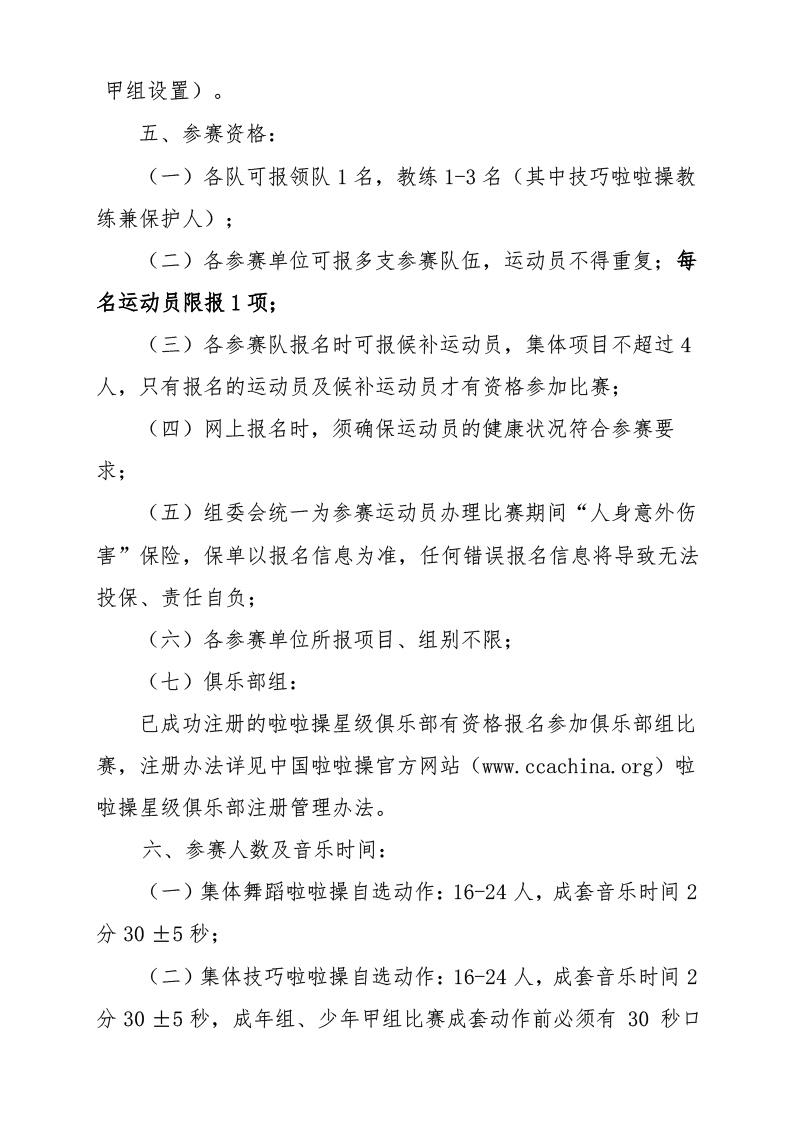 甲组设置）。

五、参赛资格：

（一）各队可报领队 1 名，教练 1-3 名（其中技巧啦啦操教练兼保护人）；

（二）各参赛单位可报多支参赛队伍，运动员不得重复；每名运动员限报 1 项；

（三）各参赛队报名时可报候补运动员，集体项目不超过 4 人，只有报名的运动员及候补运动员才有资格参加比赛；

（四）网上报名时，须确保运动员的健康状况符合参赛要求；

（五）组委会统一为参赛运动员办理比赛期间“人身意外伤害”保险，保单以报名信息为准，任何错误报名信息将导致无法投保、责任自负；

（六）各参赛单位所报项目、组别不限；

（七）俱乐部组：

已成功注册的啦啦操星级俱乐部有资格报名参加俱乐部组比赛，注册办法详见中国啦啦操官方网站（www.ccachina.org）啦啦操星级俱乐部注册管理办法。

六、参赛人数及音乐时间：

（一）集体舞蹈啦啦操自选动作：16-24 人，成套音乐时间 2 分 30 ±5 秒；

（二）集体技巧啦啦操自选动作：16-24 人，成套音乐时间 2 分 30 ±5 秒，成年组、少年甲组比赛成套动作前必须有 30 秒口